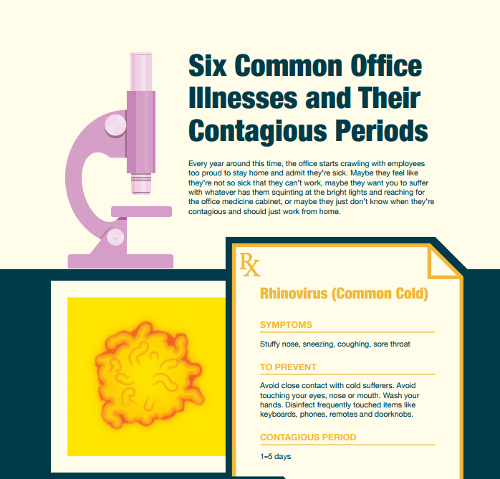 Six Common Office Illnesses and Their Contagious Periods

Every year around this time, the office starts crawling with employees too proud to stay home and admit they're sick. Maybe they feel like they're not so sick that they can't work, maybe they want you to suffer with whatever has them squinting at the bright lights and reaching for the office medicine cabinet, or maybe they just don't know when they're contagious and should just work from home.

Rx

Rhinovirus (Common Cold)

SYMPTOMS

Stuffy nose, sneezing, coughing, sore throat

TO PREVENT

Avoid close contact with cold sufferers. Avoid touching your eyes, nose or mouth. Wash your hands. Disinfect frequently touched items like keyboards, phones, remotes and doorknobs.

CONTAGIOUS PERIOD

1–5 days